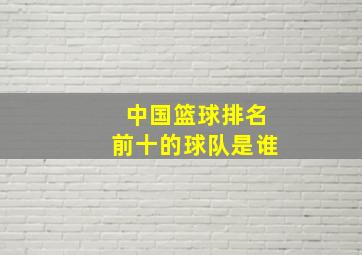 中国篮球排名
前十的球队是谁